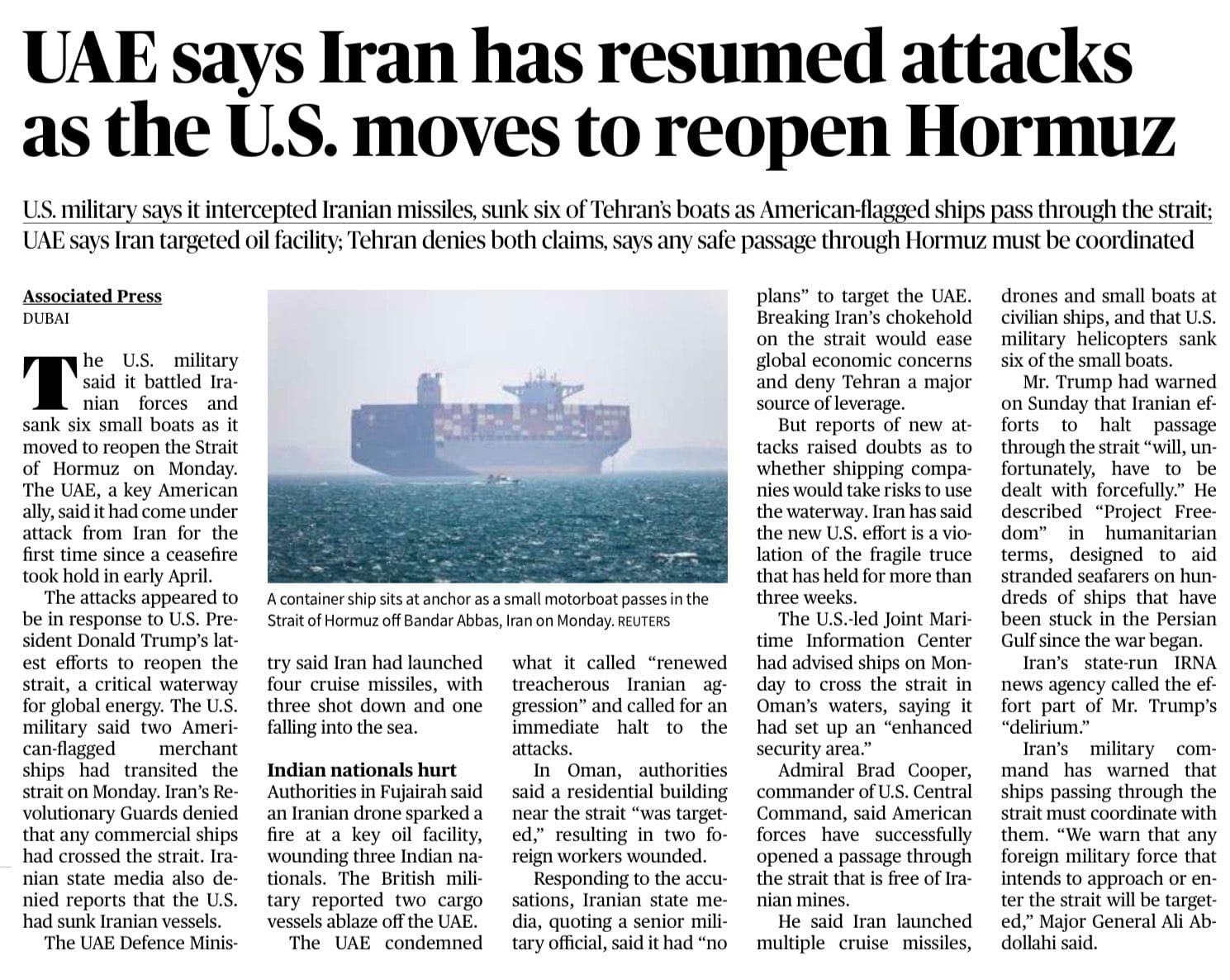 UAE says Iran has resumed attacks as the U.S. moves to reopen Hormuz

U.S. military says it intercepted Iranian missiles, sunk six of Tehran's boats as American-flagged ships pass through the strait; UAE says Iran targeted oil facility; Tehran denies both claims, says any safe passage through Hormuz must be coordinated

Associated Press
DUBAI

The U.S. military said it battled Iranian forces and sank six small boats as it moved to reopen the Strait of Hormuz on Monday. The UAE, a key American ally, said it had come under attack from Iran for the first time since a ceasefire took hold in early April.

The attacks appeared to be in response to U.S. President Donald Trump's latest efforts to reopen the strait, a critical waterway for global energy. The U.S. military said two American-flagged merchant ships had transited the strait on Monday. Iran's Revolutionary Guards denied that any commercial ships had crossed the strait. Iranian state media also denied reports that the U.S. had sunk Iranian vessels.

The UAE Defence Ministry said Iran had launched four cruise missiles, with three shot down and one falling into the sea.

A container ship sits at anchor as a small motorboat passes in the Strait of Hormuz off Bandar Abbas, Iran on Monday. REUTERS

Indian nationals hurt
Authorities in Fujairah said an Iranian drone sparked a fire at a key oil facility, wounding three Indian nationals. The British military reported two cargo vessels ablaze off the UAE.

The UAE condemned what it called "renewed treacherous Iranian aggression" and called for an immediate halt to the attacks.

In Oman, authorities said a residential building near the strait "was targeted," resulting in two foreign workers wounded.

Responding to the accusations, Iranian state media, quoting a senior military official, said it had "no plans" to target the UAE. Breaking Iran's chokehold on the strait would ease global economic concerns and deny Tehran a major source of leverage.

But reports of new attacks raised doubts as to whether shipping companies would take risks to use the waterway. Iran has said the new U.S. effort is a violation of the fragile truce that has held for more than three weeks.

The U.S.-led Joint Maritime Information Center had advised ships on Monday to cross the strait in Oman's waters, saying it had set up an "enhanced security area."

Admiral Brad Cooper, commander of U.S. Central Command, said American forces have successfully opened a passage through the strait that is free of Iranian mines.

He said Iran launched multiple cruise missiles, drones and small boats at civilian ships, and that U.S. military helicopters sank six of the small boats.

Mr. Trump had warned on Sunday that Iranian efforts to halt passage through the strait "will, unfortunately, have to be dealt with forcefully." He described "Project Freedom" in humanitarian terms, designed to aid stranded seafarers on hundreds of ships that have been stuck in the Persian Gulf since the war began.

Iran's state-run IRNA news agency called the effort part of Mr. Trump's "delirium."

Iran's military command has warned that ships passing through the strait must coordinate with them. "We warn that any foreign military force that intends to approach or enter the strait will be targeted," Major General Ali Abdollahi said.